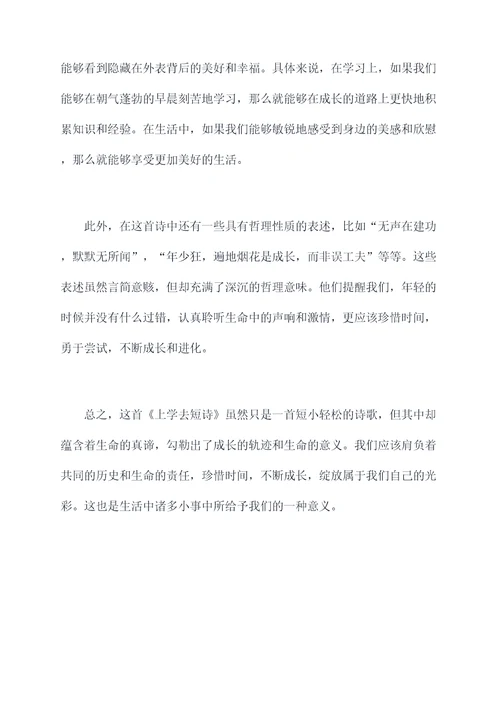 能够看到隐藏在外表背后的美好和幸福。具体来说，在学习上，如果我们能够在朝气蓬勃的早晨刻苦地学习，那么就能够在成长的道路上更快地积累知识和经验。在生活中，如果我们能够敏锐地感受到身边的美感和欣慰，那么就能够享受更加美好的生活。

此外，在这首诗中还有一些具有哲理性质的表述，比如“无声在建功，默默无所闻”，“年少狂，遍地烟花是成长，而非误工夫”等等。这些表述虽然言简意赅，但却充满了深沉的哲理意味。他们提醒我们，年轻的时候并没有什么过错，认真聆听生命中的声响和激情，更应该珍惜时间，勇于尝试，不断成长和进化。

总之，这首《上学去短诗》虽然只是一首短小轻松的诗歌，但其中却蕴含着生命的真谛，勾勒出了成长的轨迹和生命的意义。我们应该肩负着共同的历史和生命的责任，珍惜时间，不断成长，绽放属于我们自己的光彩。这也是生活中诸多小事中所给予我们的一种意义。